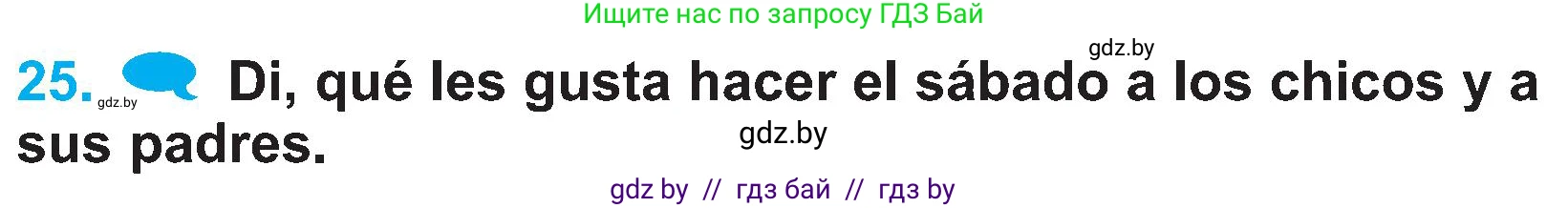 Ищите нас по запросу ГДЗ Бай

gdz.by

25. gdz.by Di, qué les gusta hacer el sábado a los chicos y a sus padres.

gdz.by

gdz by // гдз бай // гдз by